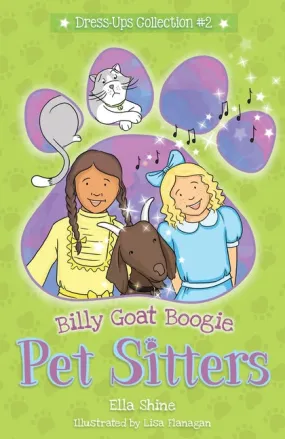 Dress-Ups Collection #2

Billy Goat Boogie

Pet Sitters

Ella Shine

Illustrated by Lisa Flanagan